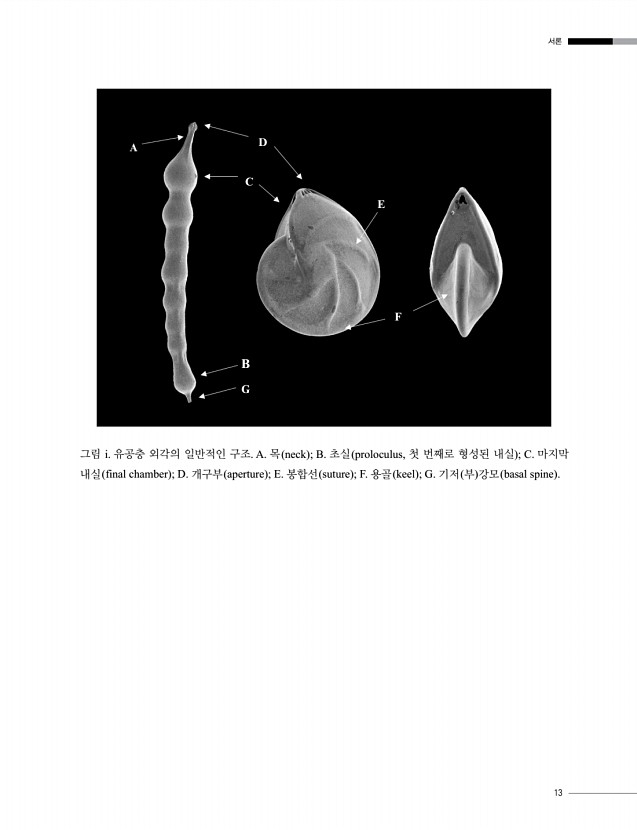 서론

A
D
C
E
F
B
G

그림 i. 유공충 외각의 일반적인 구조. A. 목(neck); B. 초실(proloculus, 첫 번째로 형성된 내실); C. 마지막 내실(final chamber); D. 개구부(aperture); E. 봉합선(suture); F. 용골(keel); G. 기저(부)강모(basal spine).

13